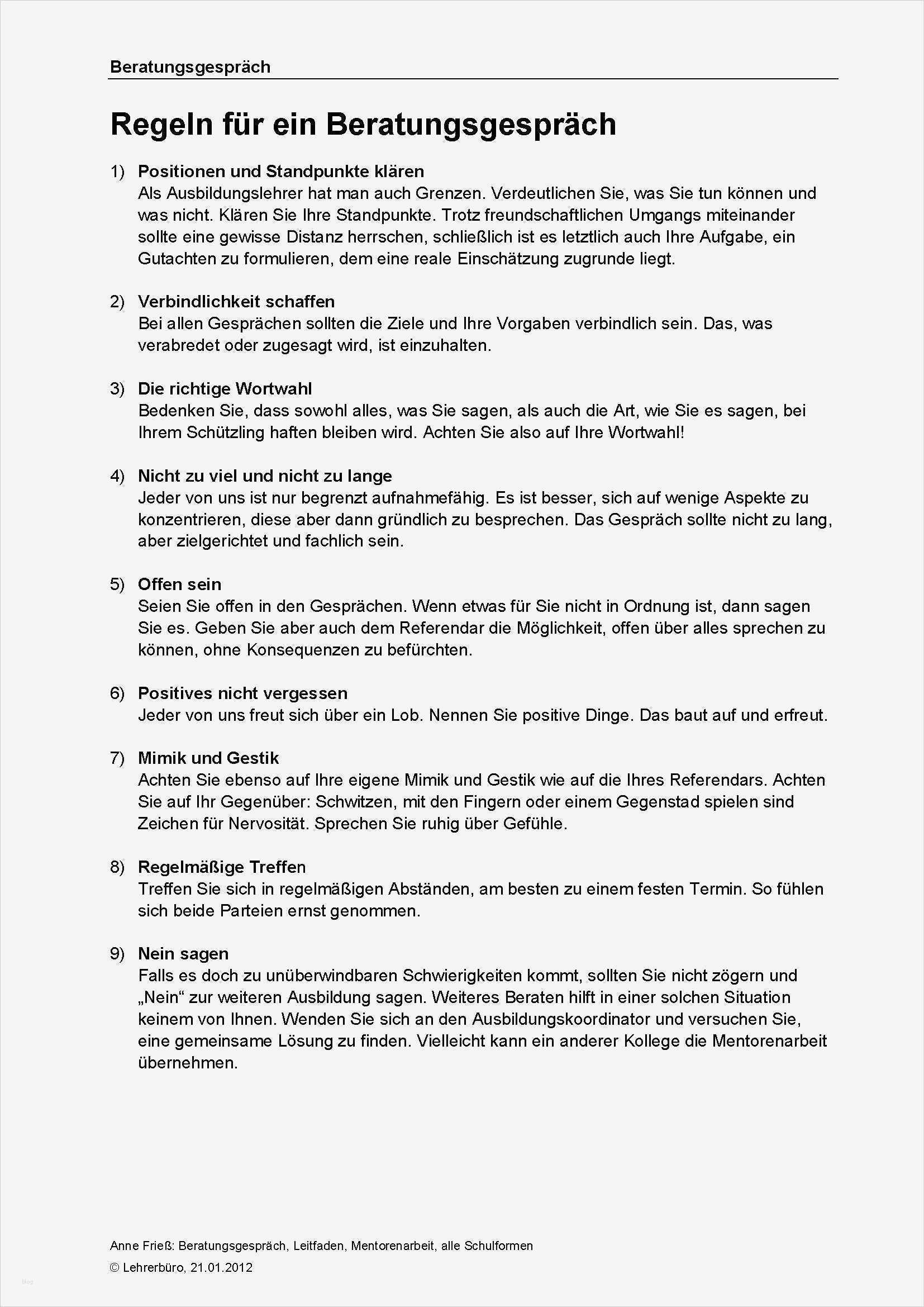 Beratungsgespräch

Regeln für ein Beratungsgespräch

1) Positionen und Standpunkte klären
Als Ausbildungslehrer hat man auch Grenzen. Verdeutlichen Sie, was Sie tun können und was nicht. Klären Sie Ihre Standpunkte. Trotz freundschaftlichen Umgangs miteinander sollte eine gewisse Distanz herrschen, schließlich ist es letztlich auch Ihre Aufgabe, ein Gutachten zu formulieren, dem eine reale Einschätzung zugrunde liegt.

2) Verbindlichkeit schaffen
Bei allen Gesprächen sollten die Ziele und Ihre Vorgaben verbindlich sein. Das, was verabredet oder zugesagt wird, ist einzuhalten.

3) Die richtige Wortwahl
Bedenken Sie, dass sowohl alles, was Sie sagen, als auch die Art, wie Sie es sagen, bei Ihrem Schützling haften bleiben wird. Achten Sie also auf Ihre Wortwahl!

4) Nicht zu viel und nicht zu lange
Jeder von uns ist nur begrenzt aufnahmefähig. Es ist besser, sich auf wenige Aspekte zu konzentrieren, diese aber dann gründlich zu besprechen. Das Gespräch sollte nicht zu lang, aber zielgerichtet und fachlich sein.

5) Offen sein
Seien Sie offen in den Gesprächen. Wenn etwas für Sie nicht in Ordnung ist, dann sagen Sie es. Geben Sie aber auch dem Referendar die Möglichkeit, offen über alles sprechen zu können, ohne Konsequenzen zu befürchten.

6) Positives nicht vergessen
Jeder von uns freut sich über ein Lob. Nennen Sie positive Dinge. Das baut auf und erfreut.

7) Mimik und Gestik
Achten Sie ebenso auf Ihre eigene Mimik und Gestik wie auf die Ihres Referendars. Achten Sie auf Ihr Gegenüber: Schwitzen, mit den Fingern oder einem Gegenstad spielen sind Zeichen für Nervosität. Sprechen Sie ruhig über Gefühle.

8) Regelmäßige Treffen
Treffen Sie sich in regelmäßigen Abständen, am besten zu einem festen Termin. So fühlen sich beide Parteien ernst genommen.

9) Nein sagen
Falls es doch zu unüberwindbaren Schwierigkeiten kommt, sollten Sie nicht zögern und „Nein“ zur weiteren Ausbildung sagen. Weiteres Beraten hilft in einer solchen Situation keinem von Ihnen. Wenden Sie sich an den Ausbildungskoordinator und versuchen Sie, eine gemeinsame Lösung zu finden. Vielleicht kann ein anderer Kollege die Mentorenarbeit übernehmen.

Anne Frieß: Beratungsgespräch, Leitfaden, Mentorenarbeit, alle Schulformen
© Lehrerbüro, 21.01.2012